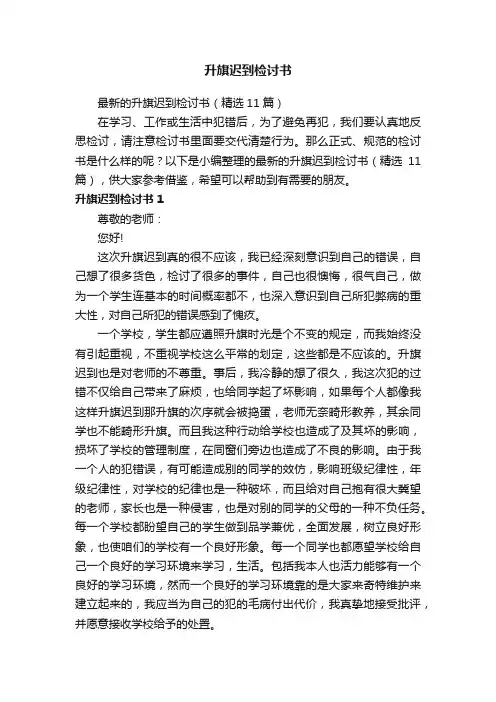 升旗迟到检讨书

最新的升旗迟到检讨书（精选 11 篇）

在学习、工作或生活中犯错后，为了避免再犯，我们要认真地反思检讨，请注意检讨书里面要交代清楚行为。那么正式、规范的检讨书是什么样的呢？以下是小编整理的最新的升旗迟到检讨书（精选 11 篇），供大家参考借鉴，希望可以帮助到有需要的朋友。

升旗迟到检讨书 1

尊敬的老师：

您好!

这次升旗迟到真的很不应该，我已经深刻意识到自己的错误，自己想了很多货色，检讨了很多的事件，自己也很懊悔，很气自己，做为一个学生连基本的时间概率都不，也深入意识到自己所犯弊病的重大性，对自己所犯的错误感到了愧疚。

一个学校，学生都应遵照升旗时光是个不变的规定，而我始终没有引起重视，不重视学校这么平常的划定，这些都是不应该的。升旗迟到也是对老师的不尊重。事后，我冷静的想了很久，我这次犯的过错不仅给自己带来了麻烦，也给同学起了坏影响，如果每个人都像我这样升旗迟到那升旗的次序就会被捣蛋，老师无奈畸形教养，其余同学也不能畸形升旗。而且我这种行动给学校也造成了及其坏的影响，损坏了学校的管理制度，在同窗们旁边也造成了不良的影响。由于我一个人的犯错误，有可能造成别的同学的效仿，影响班级纪律性，年级纪律性，对学校的纪律也是一种破坏，而且给对自己抱有很大冀望的老师，家长也是一种侵害，也是对别的同学的父母的一种不负任务。每一个学校都盼望自己的学生做到品学兼优，全面发展，树立良好形象，也使咱们的学校有一个良好形象。每一个同学也都愿望学校给自己一个良好的学习环境来学习，生活。包括我本人也活力能够有一个良好的学习环境，然而一个良好的学习环境靠的是大家来奇特维护来建立起来的，我应当为自己的犯的毛病付出代价，我真挚地接受批评，并愿意接收学校给予的处置。